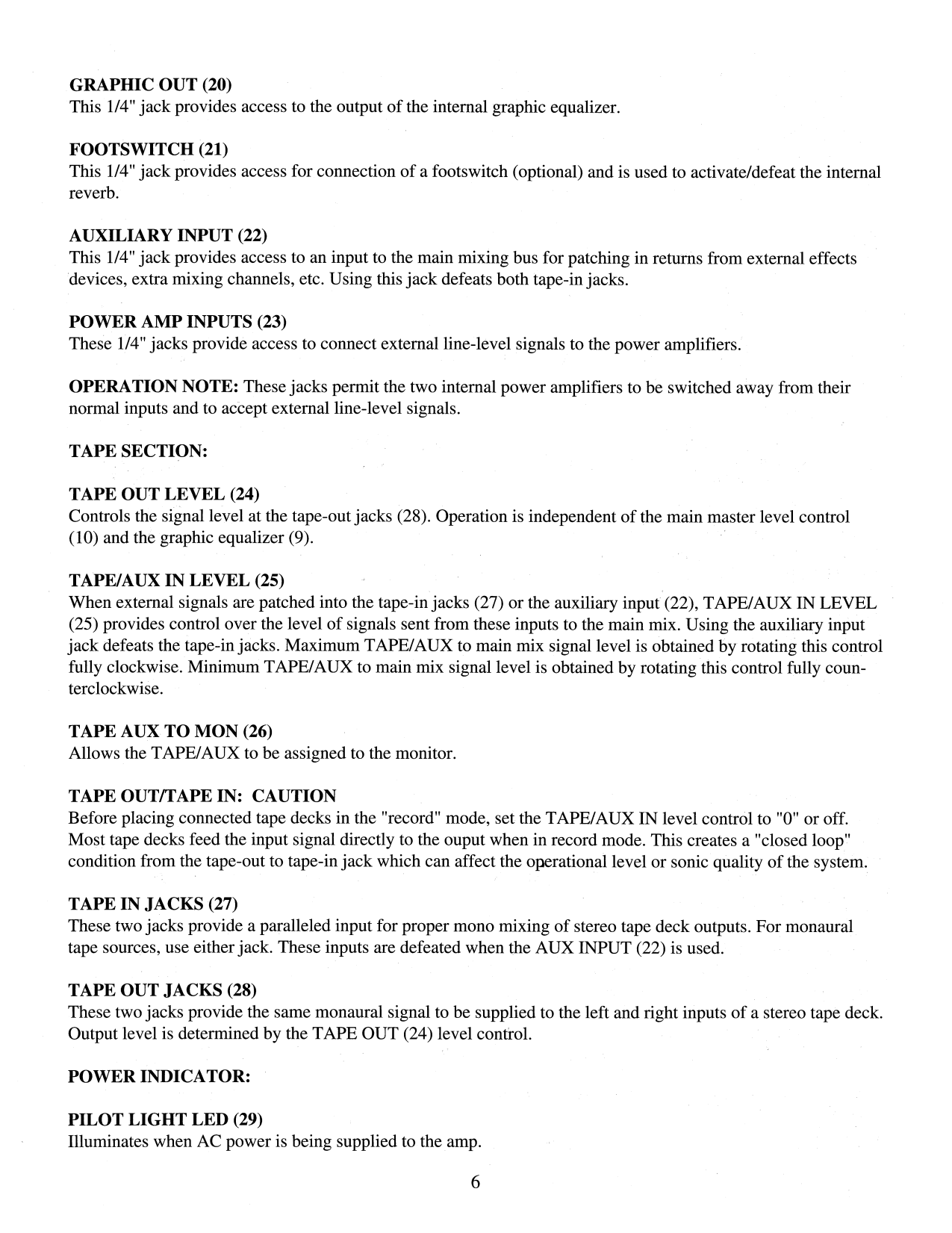 GRAPHIC OUT (20)
This 1/4" jack provides access to the output of the internal graphic equalizer.

FOOTSWITCH (21)
This 1/4" jack provides access for connection of a footswitch (optional) and is used to activate/defeat the internal reverb.

AUXILIARY INPUT (22)
This 1/4" jack provides access to an input to the main mixing bus for patching in returns from external effects devices, extra mixing channels, etc. Using this jack defeats both tape-in jacks.

POWER AMP INPUTS (23)
These 1/4" jacks provide access to connect external line-level signals to the power amplifiers.

OPERATION NOTE: These jacks permit the two internal power amplifiers to be switched away from their normal inputs and to accept external line-level signals.

TAPE SECTION:

TAPE OUT LEVEL (24)
Controls the signal level at the tape-out jacks (28). Operation is independent of the main master level control (10) and the graphic equalizer (9).

TAPE/AUX IN LEVEL (25)
When external signals are patched into the tape-in jacks (27) or the auxiliary input (22), TAPE/AUX IN LEVEL (25) provides control over the level of signals sent from these inputs to the main mix. Using the auxiliary input jack defeats the tape-in jacks. Maximum TAPE/AUX to main mix signal level is obtained by rotating this control fully clockwise. Minimum TAPE/AUX to main mix signal level is obtained by rotating this control fully counterclockwise.

TAPE AUX TO MON (26)
Allows the TAPE/AUX to be assigned to the monitor.

TAPE OUT/TAPE IN: CAUTION
Before placing connected tape decks in the "record" mode, set the TAPE/AUX IN level control to "0" or off. Most tape decks feed the input signal directly to the ouput when in record mode. This creates a "closed loop" condition from the tape-out to tape-in jack which can affect the operational level or sonic quality of the system.

TAPE IN JACKS (27)
These two jacks provide a paralleled input for proper mono mixing of stereo tape deck outputs. For monaural tape sources, use either jack. These inputs are defeated when the AUX INPUT (22) is used.

TAPE OUT JACKS (28)
These two jacks provide the same monaural signal to be supplied to the left and right inputs of a stereo tape deck. Output level is determined by the TAPE OUT (24) level control.

POWER INDICATOR:

PILOT LIGHT LED (29)
Illuminates when AC power is being supplied to the amp.

6